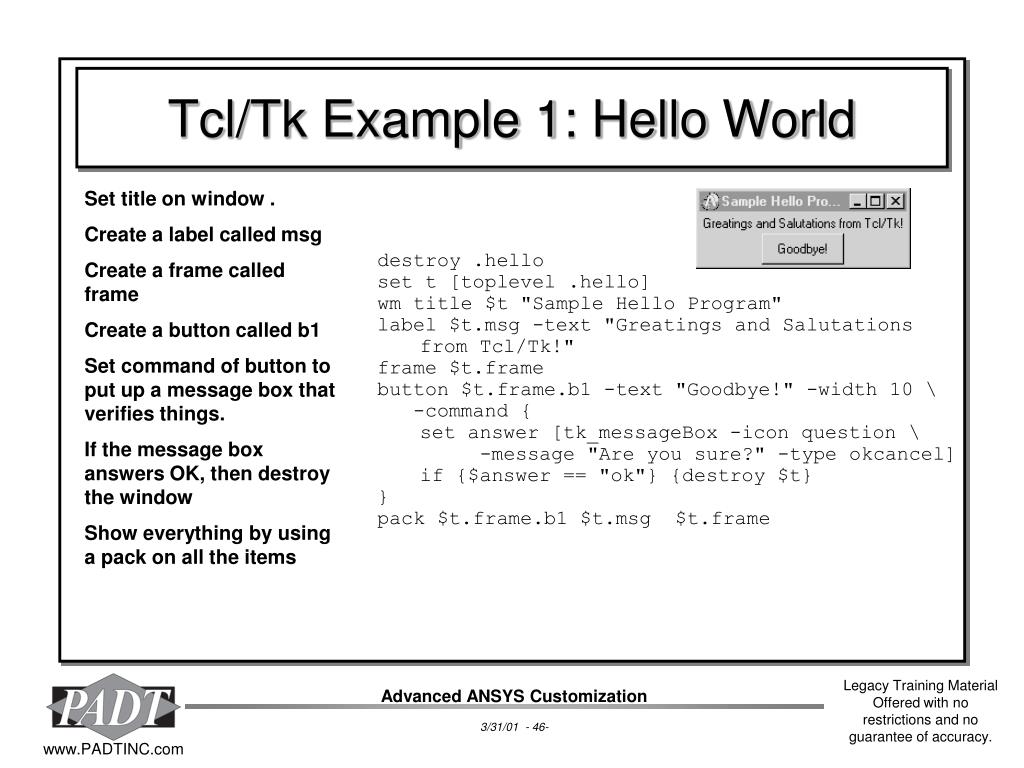 Tcl/Tk Example 1: Hello World

Set title on window .

Create a label called msg

Create a frame called frame

Create a button called b1

Set command of button to put up a message box that verifies things.

If the message box answers OK, then destroy the window

Show everything by using a pack on all the items

Sample Hello Pro...

Greatings and Salutations from Tcl/Tk!

Goodbye!

destroy .hello
set t [toplevel .hello]
wm title $t "Sample Hello Program"
label $t.msg -text "Greatings and Salutations from Tcl/Tk!"
frame $t.frame
button $t.frame.b1 -text "Goodbye!" -width 10 \
-command {
set answer [tk_messageBox -icon question \
-message "Are you sure?" -type okcancel]
if {$answer == "ok"} {destroy $t}
}
pack $t.frame.b1 $t.msg $t.frame

PADT

www.PADTINC.com

Advanced ANSYS Customization

3/31/01 - 46-

Legacy Training Material Offered with no restrictions and no guarantee of accuracy.